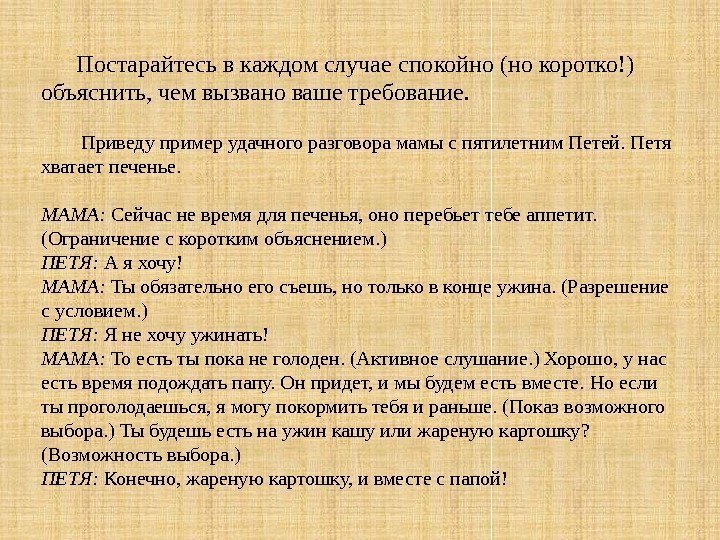 Постарайтесь в каждом случае спокойно (но коротко!) объяснить, чем вызвано ваше требование.

Приведу пример удачного разговора мамы с пятилетним Петей. Петя хватает печенье.

МАМА: Сейчас не время для печенья, оно перебьет тебе аппетит. (Ограничение с коротким объяснением.)
ПЕТЯ: А я хочу!
МАМА: Ты обязательно его съешь, но только в конце ужина. (Разрешение с условием.)
ПЕТЯ: Я не хочу ужинать!
МАМА: То есть ты пока не голоден. (Активное слушание.) Хорошо, у нас есть время подождать папу. Он придет, и мы будем есть вместе. Но если ты проголодаешься, я могу покормить тебя и раньше. (Показ возможного выбора.) Ты будешь есть на ужин кашу или жареную картошку? (Возможность выбора.)
ПЕТЯ: Конечно, жареную картошку, и вместе с папой!